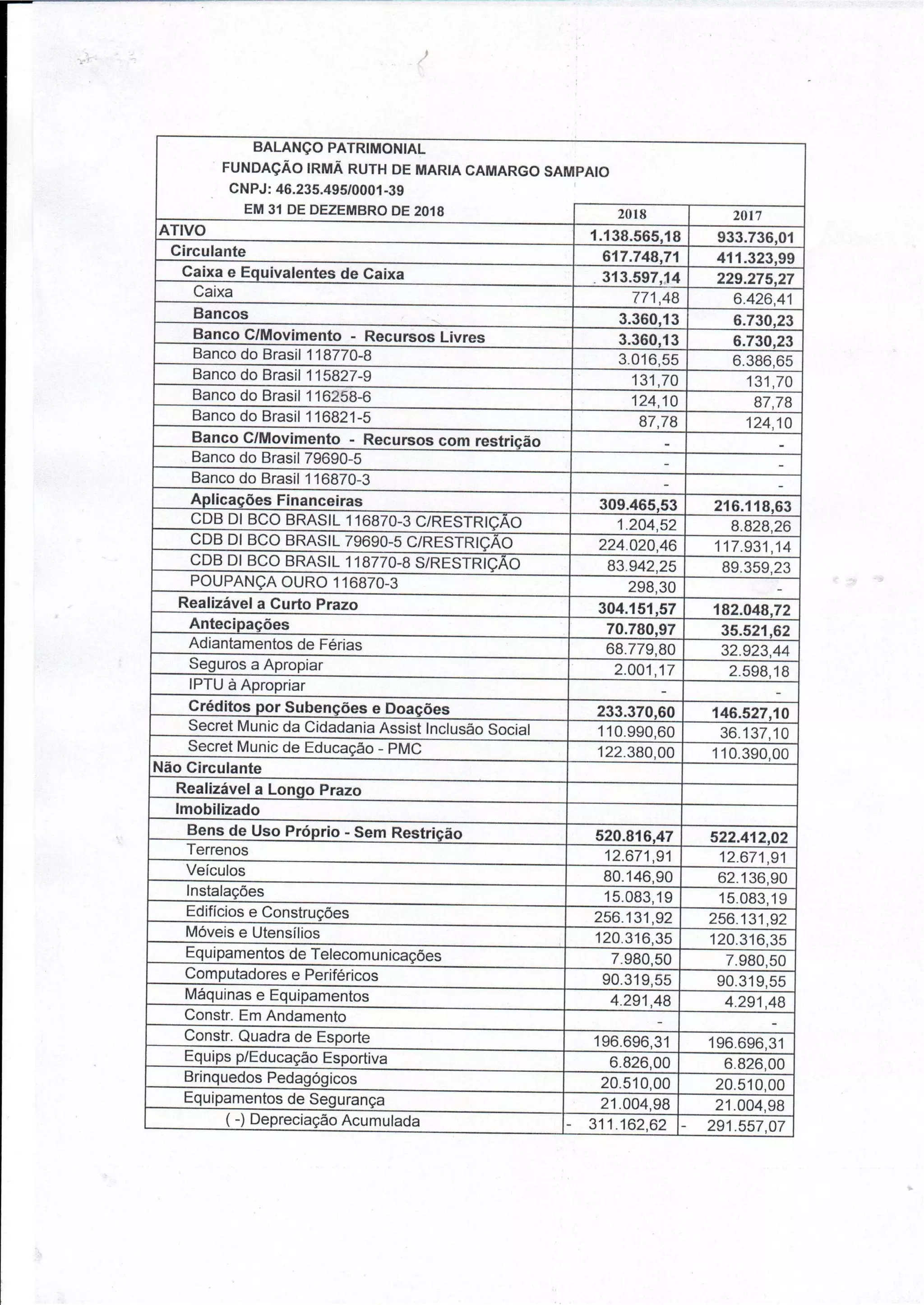 BALANÇO PATRIMONIAL
FUNDAÇÃO IRMÃ RUTH DE MARIA CAMARGO SAMPAIO
CNPJ: 46.235.495/0001-39
EM 31 DE DEZEMBRO DE 2018

| | 2018 | 2017 |
|---|---|---|
| ATIVO | 1.138.565,18 | 933.736,01 |
| Circulante | 617.748,71 | 411.323,99 |
| Caixa e Equivalentes de Caixa | 313.597,14 | 229.275,27 |
| Caixa | 771,48 | 6.426,41 |
| Bancos | 3.360,13 | 6.730,23 |
| Banco C/Movimento - Recursos Livres | 3.360,13 | 6.730,23 |
| Banco do Brasil 118770-8 | 3.016,55 | 6.386,65 |
| Banco do Brasil 115827-9 | 131,70 | 131,70 |
| Banco do Brasil 116258-6 | 124,10 | 87,78 |
| Banco do Brasil 116821-5 | 87,78 | 124,10 |
| Banco C/Movimento - Recursos com restrição | - | - |
| Banco do Brasil 79690-5 | - | - |
| Banco do Brasil 116870-3 | - | - |
| Aplicações Financeiras | 309.465,53 | 216.118,63 |
| CDB DI BCO BRASIL 116870-3 C/RESTRIÇÃO | 1.204,52 | 8.828,26 |
| CDB DI BCO BRASIL 79690-5 C/RESTRIÇÃO | 224.020,46 | 117.931,14 |
| CDB DI BCO BRASIL 118770-8 S/RESTRIÇÃO | 83.942,25 | 89.359,23 |
| POUPANÇA OURO 116870-3 | 298,30 | - |
| Realizável a Curto Prazo | 304.151,57 | 182.048,72 |
| Antecipações | 70.780,97 | 35.521,62 |
| Adiantamentos de Férias | 68.779,80 | 32.923,44 |
| Seguros a Apropiar | 2.001,17 | 2.598,18 |
| IPTU à Apropriar | - | - |
| Créditos por Subenções e Doações | 233.370,60 | 146.527,10 |
| Secret Munic da Cidadania Assist Inclusão Social | 110.990,60 | 36.137,10 |
| Secret Munic de Educação - PMC | 122.380,00 | 110.390,00 |
| Não Circulante | | |
| Realizável a Longo Prazo | | |
| Imobilizado | | |
| Bens de Uso Próprio - Sem Restrição | 520.816,47 | 522.412,02 |
| Terrenos | 12.671,91 | 12.671,91 |
| Veículos | 80.146,90 | 62.136,90 |
| Instalações | 15.083,19 | 15.083,19 |
| Edifícios e Construções | 256.131,92 | 256.131,92 |
| Móveis e Utensílios | 120.316,35 | 120.316,35 |
| Equipamentos de Telecomunicações | 7.980,50 | 7.980,50 |
| Computadores e Periféricos | 90.319,55 | 90.319,55 |
| Máquinas e Equipamentos | 4.291,48 | 4.291,48 |
| Constr. Em Andamento | - | - |
| Constr. Quadra de Esporte | 196.696,31 | 196.696,31 |
| Equips p/Educação Esportiva | 6.826,00 | 6.826,00 |
| Brinquedos Pedagógicos | 20.510,00 | 20.510,00 |
| Equipamentos de Segurança | 21.004,98 | 21.004,98 |
| ( -) Depreciação Acumulada | - 311.162,62 | - 291.557,07 |